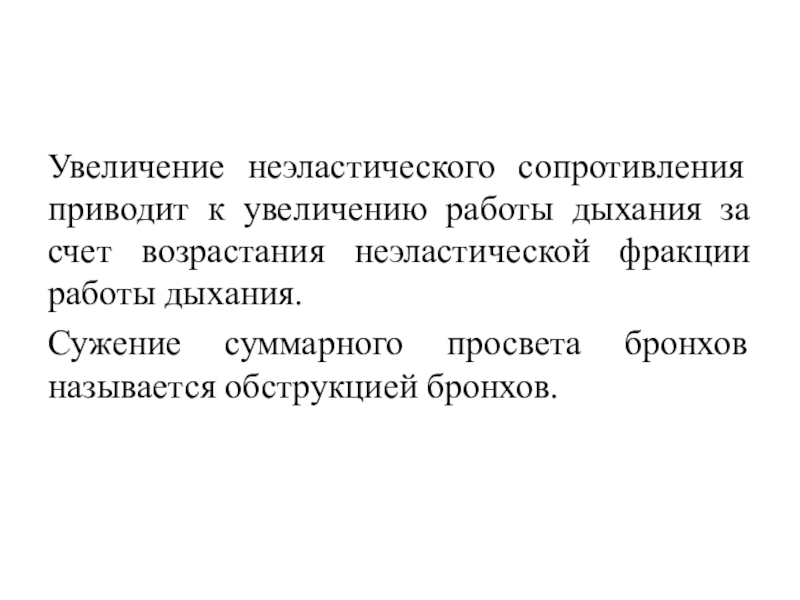 Увеличение неэластического сопротивления приводит к увеличению работы дыхания за счет возрастания неэластической фракции работы дыхания.

Сужение суммарного просвета бронхов называется обструкцией бронхов.